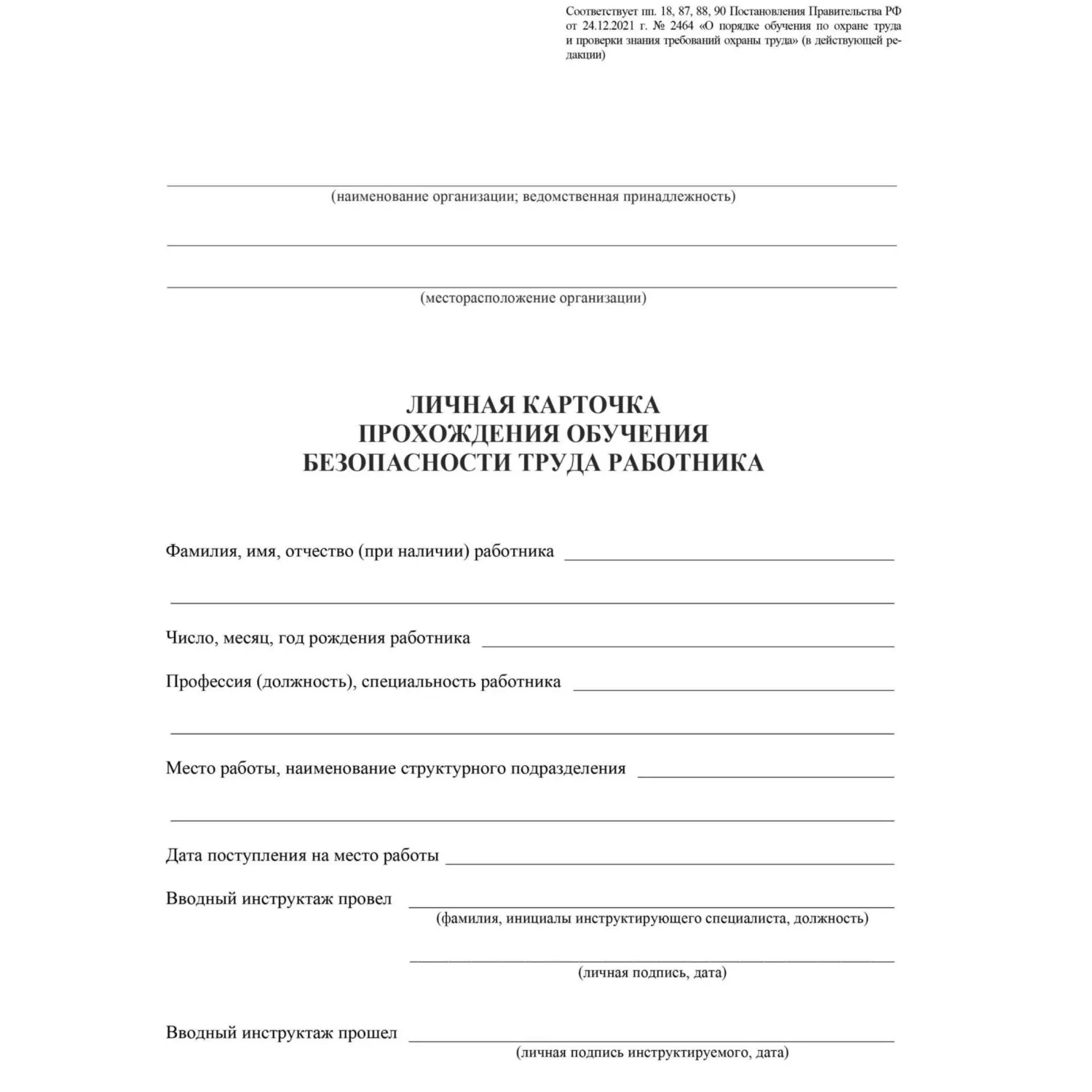 Соответствует пп. 18, 87, 88, 90 Постановления Правительства РФ от 24.12.2021 г. № 2464 «О порядке обучения по охране труда и проверки знания требований охраны труда» (в действующей редакции)

(наименование организации; ведомственная принадлежность)

(месторасположение организации)

ЛИЧНАЯ КАРТОЧКА
ПРОХОЖДЕНИЯ ОБУЧЕНИЯ
БЕЗОПАСНОСТИ ТРУДА РАБОТНИКА

Фамилия, имя, отчество (при наличии) работника

Число, месяц, год рождения работника

Профессия (должность), специальность работника

Место работы, наименование структурного подразделения

Дата поступления на место работы

Вводный инструктаж провел
(фамилия, инициалы инструктирующего специалиста, должность)

(личная подпись, дата)

Вводный инструктаж прошел
(личная подпись инструктируемого, дата)